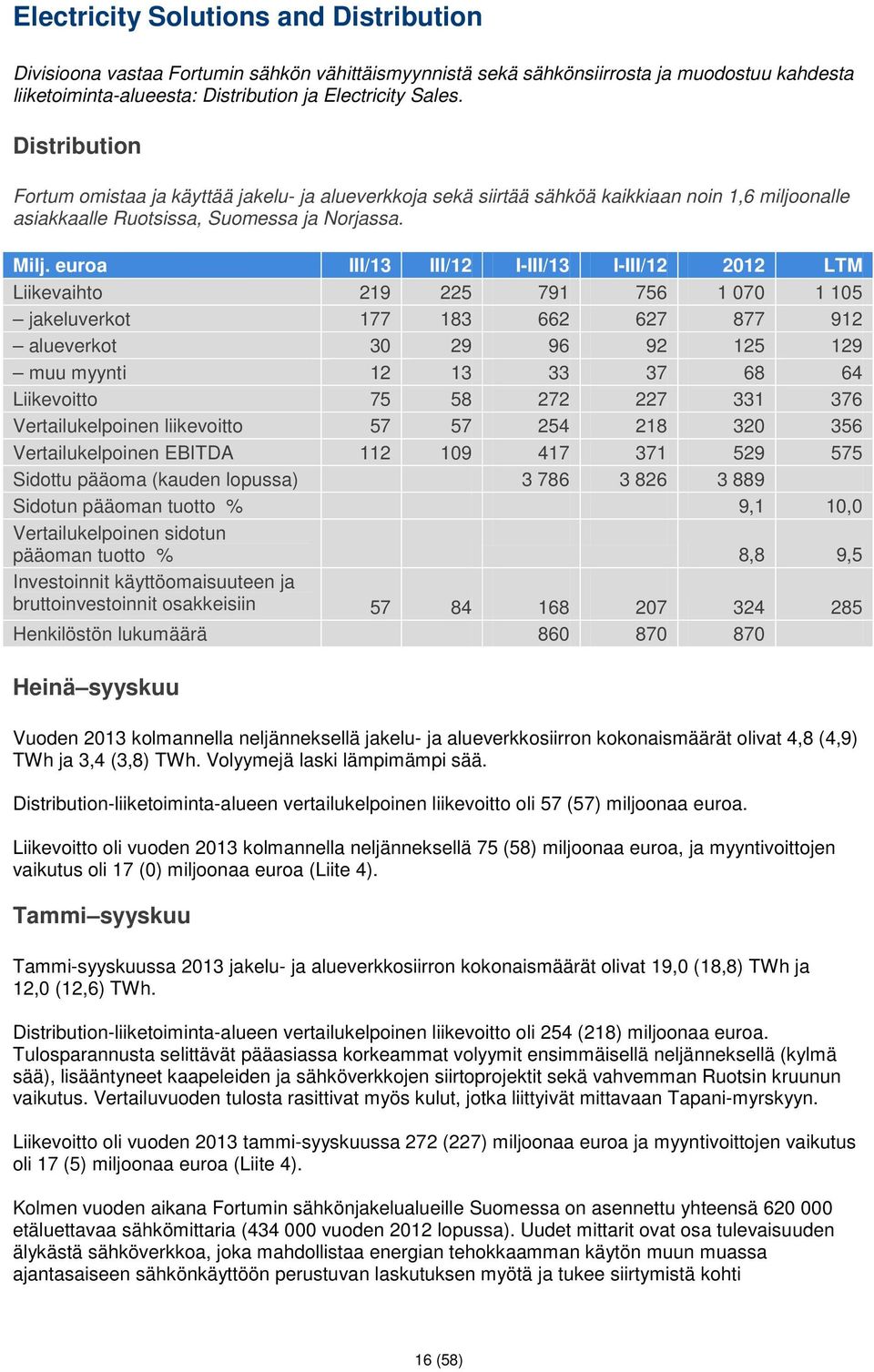 Electricity Solutions and Distribution

Divisioona vastaa Fortumin sähkön vähittäismyynnistä sekä sähkönsiirrosta ja muodostuu kahdesta liiketoiminta-alueesta: Distribution ja Electricity Sales.

Distribution

Fortum omistaa ja käyttää jakelu- ja alueverkkoja sekä siirtää sähköä kaikkiaan noin 1,6 miljoonalle asiakkaalle Ruotsissa, Suomessa ja Norjassa.

| Milj. euroa | III/13 | III/12 | I-III/13 | I-III/12 | 2012 | LTM |
|---|---|---|---|---|---|---|
| Liikevaihto | 219 | 225 | 791 | 756 | 1 070 | 1 105 |
| – jakeluverkot | 177 | 183 | 662 | 627 | 877 | 912 |
| – alueverkot | 30 | 29 | 96 | 92 | 125 | 129 |
| – muu myynti | 12 | 13 | 33 | 37 | 68 | 64 |
| Liikevoitto | 75 | 58 | 272 | 227 | 331 | 376 |
| Vertailukelpoinen liikevoitto | 57 | 57 | 254 | 218 | 320 | 356 |
| Vertailukelpoinen EBITDA | 112 | 109 | 417 | 371 | 529 | 575 |
| Sidottu pääoma (kauden lopussa) | | | 3 786 | 3 826 | 3 889 | |
| Sidotun pääoman tuotto % | | | | | 9,1 | 10,0 |
| Vertailukelpoinen sidotun pääoman tuotto % | | | | | 8,8 | 9,5 |
| Investoinnit käyttöomaisuuteen ja bruttoinvestoinnit osakkeisiin | 57 | 84 | 168 | 207 | 324 | 285 |
| Henkilöstön lukumäärä | | | 860 | 870 | 870 | |

Heinä–syyskuu

Vuoden 2013 kolmannella neljänneksellä jakelu- ja alueverkkosiirron kokonaismäärät olivat 4,8 (4,9) TWh ja 3,4 (3,8) TWh. Volyymejä laski lämpimämpi sää.

Distribution-liiketoiminta-alueen vertailukelpoinen liikevoitto oli 57 (57) miljoonaa euroa.

Liikevoitto oli vuoden 2013 kolmannella neljänneksellä 75 (58) miljoonaa euroa, ja myyntivoittojen vaikutus oli 17 (0) miljoonaa euroa (Liite 4).

Tammi–syyskuu

Tammi-syyskuussa 2013 jakelu- ja alueverkkosiirron kokonaismäärät olivat 19,0 (18,8) TWh ja 12,0 (12,6) TWh.

Distribution-liiketoiminta-alueen vertailukelpoinen liikevoitto oli 254 (218) miljoonaa euroa. Tulosparannusta selittävät pääasiassa korkeammat volyymit ensimmäisellä neljänneksellä (kylmä sää), lisääntyneet kaapeleiden ja sähköverkkojen siirtoprojektit sekä vahvemman Ruotsin kruunun vaikutus. Vertailuvuoden tulosta rasittivat myös kulut, jotka liittyivät mittavaan Tapani-myrskyyn.

Liikevoitto oli vuoden 2013 tammi-syyskuussa 272 (227) miljoonaa euroa ja myyntivoittojen vaikutus oli 17 (5) miljoonaa euroa (Liite 4).

Kolmen vuoden aikana Fortumin sähkönjakelualueille Suomessa on asennettu yhteensä 620 000 etäluettavaa sähkömittaria (434 000 vuoden 2012 lopussa). Uudet mittarit ovat osa tulevaisuuden älykästä sähköverkkoa, joka mahdollistaa energian tehokkaamman käytön muun muassa ajantasaiseen sähkönkäyttöön perustuvan laskutuksen myötä ja tukee siirtymistä kohti

16 (58)